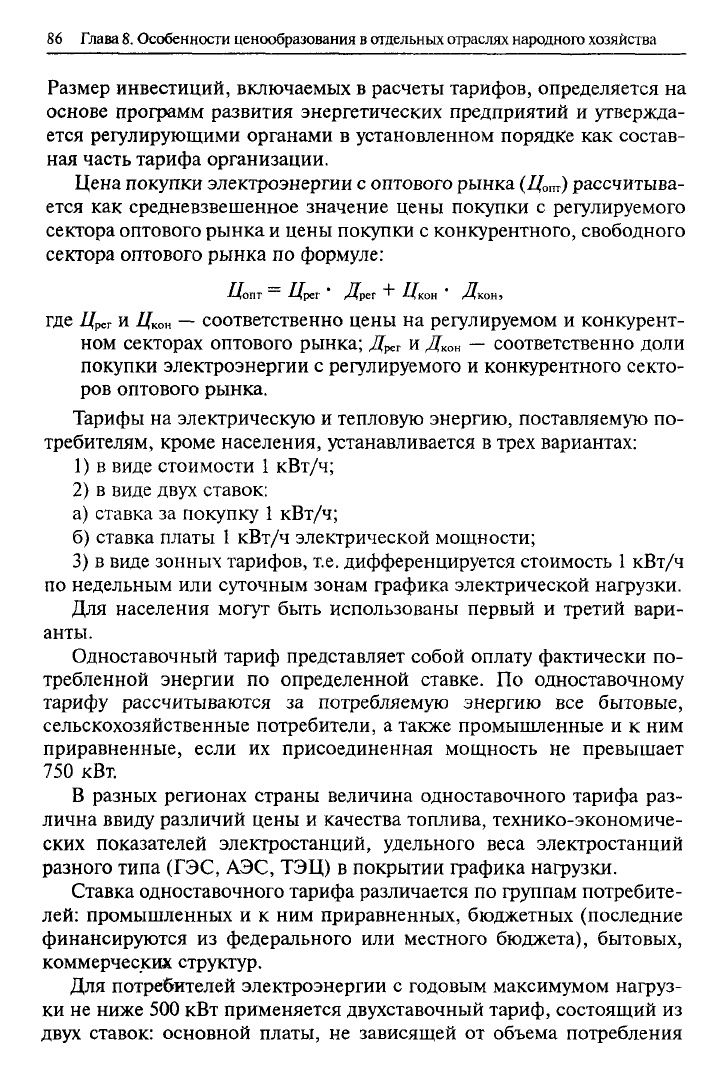 86 Глава 8. Особенности ценообразования в отдельных отраслях народного хозяйства

Размер инвестиций, включаемых в расчеты тарифов, определяется на основе программ развития энергетических предприятий и утверждается регулирующими органами в установленном порядке как составная часть тарифа организации.

Цена покупки электроэнергии с оптового рынка ($Ц_{опт}$) рассчитывается как средневзвешенное значение цены покупки с регулируемого сектора оптового рынка и цены покупки с конкурентного, свободного сектора оптового рынка по формуле:

$Ц_{опт} = Ц_{рег} \cdot Д_{рег} + Ц_{кон} \cdot Д_{кон}$,

где $Ц_{рег}$ и $Ц_{кон}$ — соответственно цены на регулируемом и конкурентном секторах оптового рынка; $Д_{рег}$ и $Д_{кон}$ — соответственно доли покупки электроэнергии с регулируемого и конкурентного секторов оптового рынка.

Тарифы на электрическую и тепловую энергию, поставляемую потребителям, кроме населения, устанавливается в трех вариантах:

1) в виде стоимости 1 кВт/ч;

2) в виде двух ставок:

а) ставка за покупку 1 кВт/ч;

б) ставка платы 1 кВт/ч электрической мощности;

3) в виде зонных тарифов, т.е. дифференцируется стоимость 1 кВт/ч по недельным или суточным зонам графика электрической нагрузки.

Для населения могут быть использованы первый и третий варианты.

Одноставочный тариф представляет собой оплату фактически потребленной энергии по определенной ставке. По одноставочному тарифу рассчитываются за потребляемую энергию все бытовые, сельскохозяйственные потребители, а также промышленные и к ним приравненные, если их присоединенная мощность не превышает 750 кВт.

В разных регионах страны величина одноставочного тарифа различна ввиду различий цены и качества топлива, технико-экономических показателей электростанций, удельного веса электростанций разного типа (ГЭС, АЭС, ТЭЦ) в покрытии графика нагрузки.

Ставка одноставочного тарифа различается по группам потребителей: промышленных и к ним приравненных, бюджетных (последние финансируются из федерального или местного бюджета), бытовых, коммерческих структур.

Для потребителей электроэнергии с годовым максимумом нагрузки не ниже 500 кВт применяется двухставочный тариф, состоящий из двух ставок: основной платы, не зависящей от объема потребления